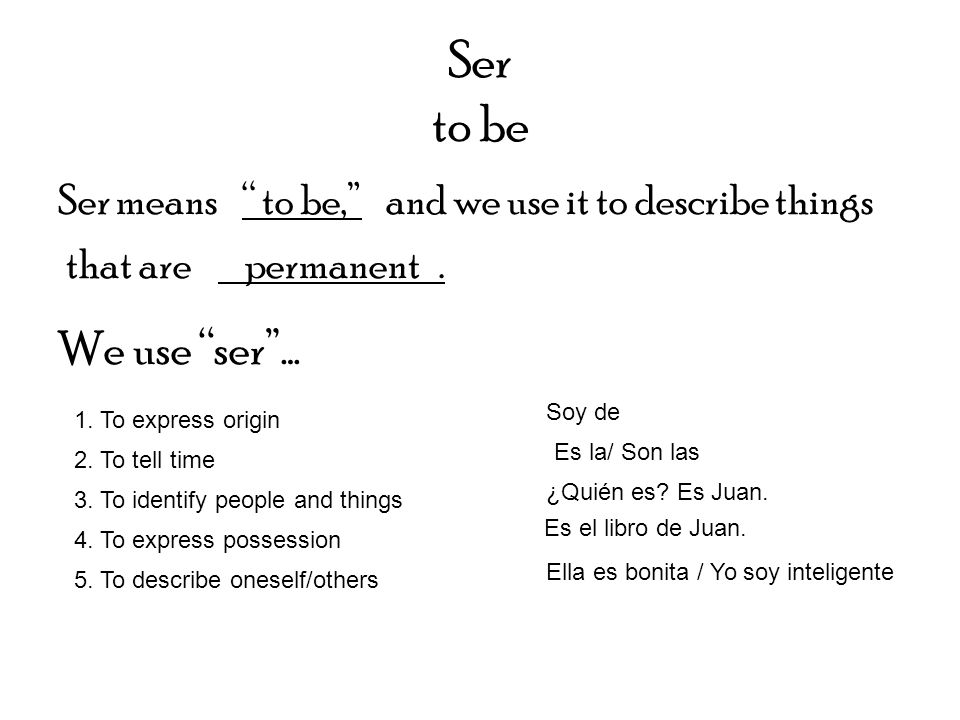 Ser
to be

Ser means “to be,” and we use it to describe things that are permanent.

We use “ser”…

1. To express origin
2. To tell time
3. To identify people and things
4. To express possession
5. To describe oneself/others

Soy de
Es la/ Son las
¿Quién es? Es Juan.
Es el libro de Juan.
Ella es bonita / Yo soy inteligente